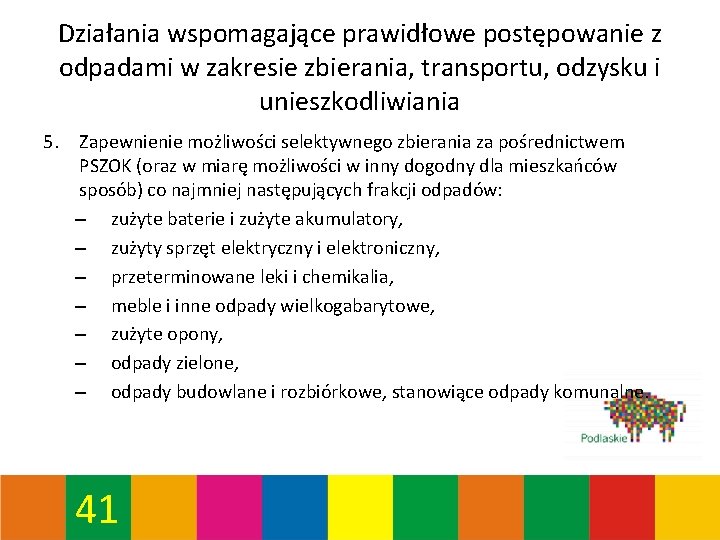 Działania wspomagające prawidłowe postępowanie z odpadami w zakresie zbierania, transportu, odzysku i unieszkodliwiania

5. Zapewnienie możliwości selektywnego zbierania za pośrednictwem PSZOK (oraz w miarę możliwości w inny dogodny dla mieszkańców sposób) co najmniej następujących frakcji odpadów:
– zużyte baterie i zużyte akumulatory,
– zużyty sprzęt elektryczny i elektroniczny,
– przeterminowane leki i chemikalia,
– meble i inne odpady wielkogabarytowe,
– zużyte opony,
– odpady zielone,
– odpady budowlane i rozbiórkowe, stanowiące odpady komunalne.

Podlaskie

41